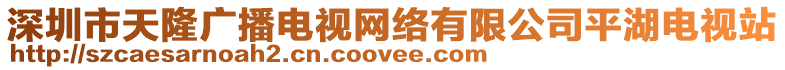 深圳市天隆广播电视网络有限公司平湖电视站
http://szcaesarnoah2.cn.coovee.com